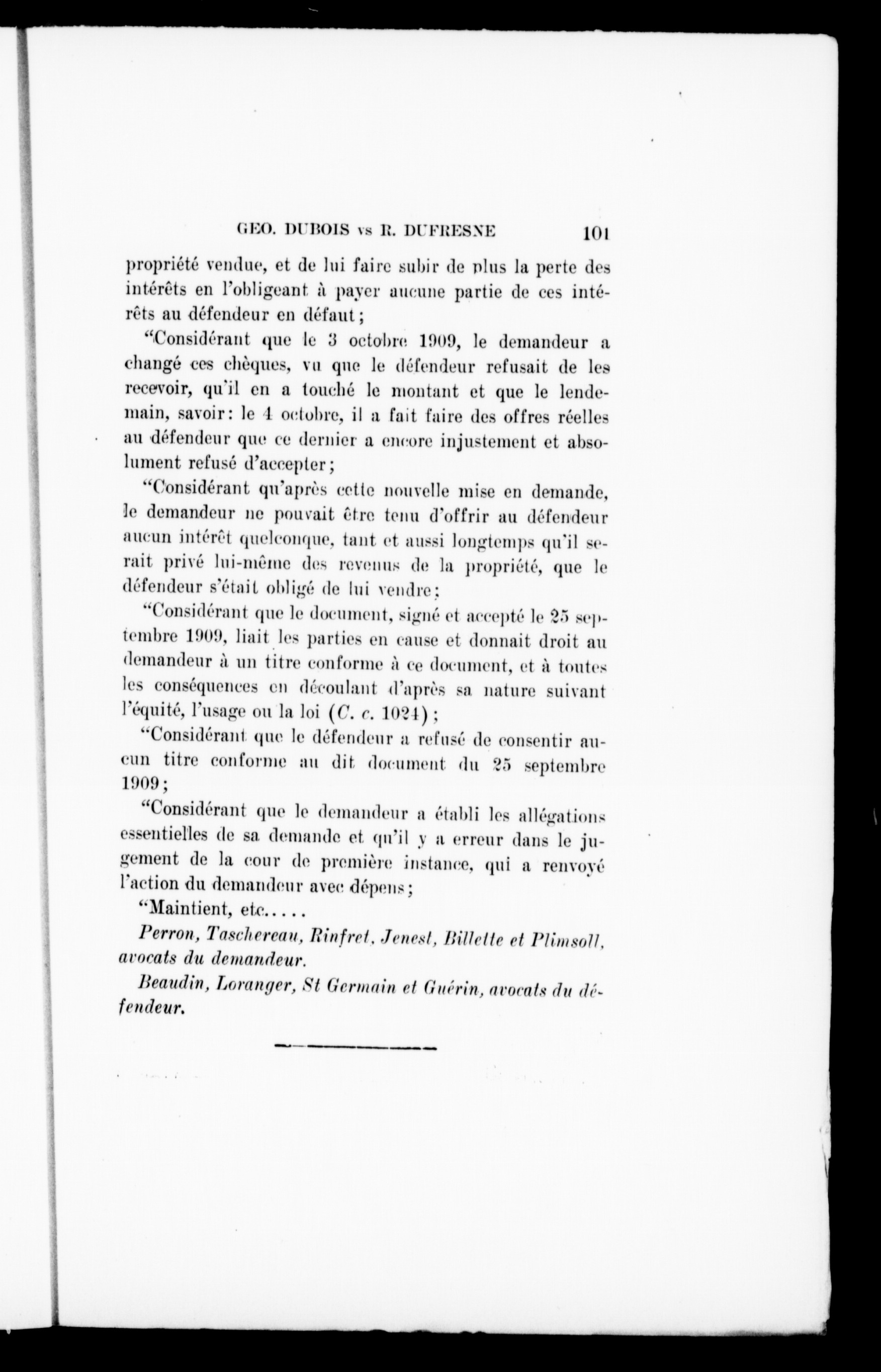 GEO. DUBOIS vs R. DUFRESNE 101

propriété vendue, et de lui faire subir de plus la perte des intérêts en l'obligeant à payer aucune partie de ces intérêts au défendeur en défaut;

"Considérant que le 3 octobre 1909, le demandeur a changé ces chèques, vu que le défendeur refusait de les recevoir, qu'il en a touché le montant et que le lendemain, savoir: le 4 octobre, il a fait faire des offres réelles au défendeur que ce dernier a encore injustement et absolument refusé d'accepter;

"Considérant qu'après cette nouvelle mise en demande, le demandeur ne pouvait être tenu d'offrir au défendeur aucun intérêt quelconque, tant et aussi longtemps qu'il serait privé lui-même des revenus de la propriété, que le défendeur s'était obligé de lui vendre;

"Considérant que le document, signé et accepté le 25 septembre 1909, liait les parties en cause et donnait droit au demandeur à un titre conforme à ce document, et à toutes les conséquences en découlant d'après sa nature suivant l'équité, l'usage ou la loi (C. c. 1024);

"Considérant que le défendeur a refusé de consentir aucun titre conforme au dit document du 25 septembre 1909;

"Considérant que le demandeur a établi les allégations essentielles de sa demande et qu'il y a erreur dans le jugement de la cour de première instance, qui a renvoyé l'action du demandeur avec dépens;

"Maintient, etc.....

Perron, Taschereau, Rinfret, Jenest, Billette et Plimsoll, avocats du demandeur.

Beaudin, Loranger, St Germain et Guérin, avocats du défendeur.